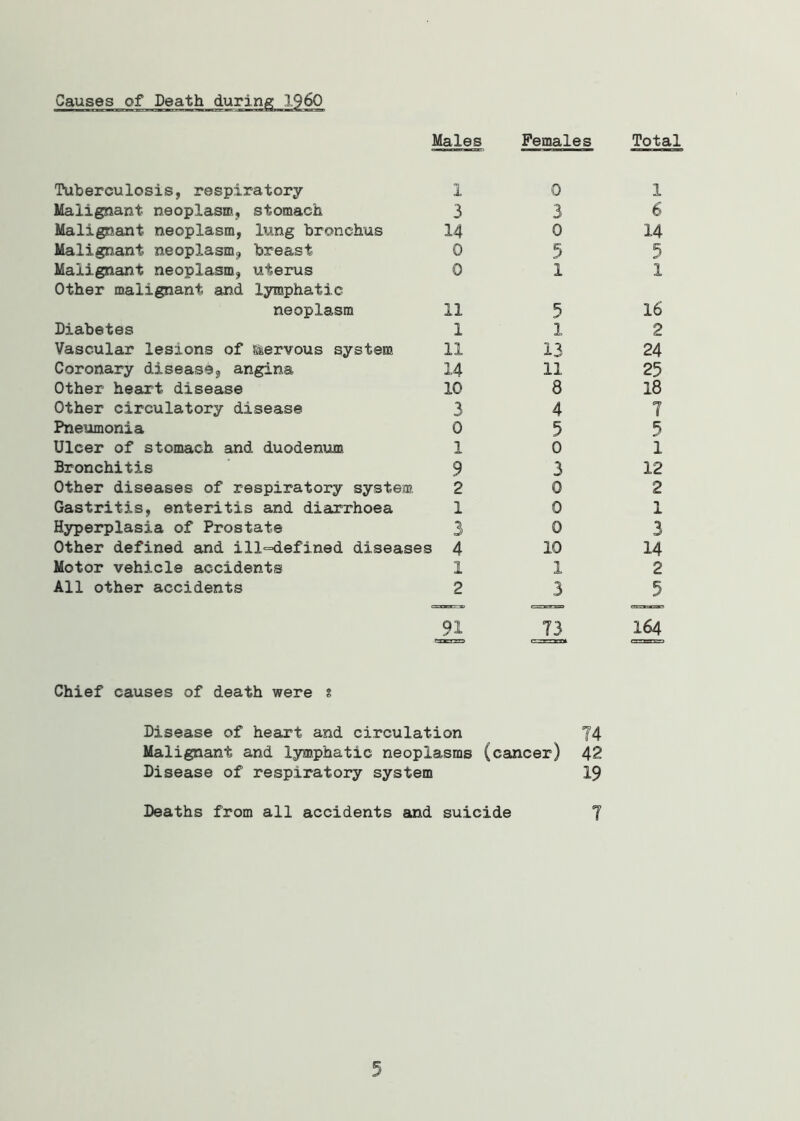 Causes of Death during 1960

| | Males | Females | Total |
|---|---|---|---|
| Tuberculosis, respiratory | 1 | 0 | 1 |
| Malignant neoplasm, stomach | 3 | 3 | 6 |
| Malignant neoplasm, lung bronchus | 14 | 0 | 14 |
| Malignant neoplasm, breast | 0 | 5 | 5 |
| Malignant neoplasm, uterus | 0 | 1 | 1 |
| Other malignant and lymphatic neoplasm | 11 | 5 | 16 |
| Diabetes | 1 | 1 | 2 |
| Vascular lesions of nervous system | 11 | 13 | 24 |
| Coronary disease, angina | 14 | 11 | 25 |
| Other heart disease | 10 | 8 | 18 |
| Other circulatory disease | 3 | 4 | 7 |
| Pneumonia | 0 | 5 | 5 |
| Ulcer of stomach and duodenum | 1 | 0 | 1 |
| Bronchitis | 9 | 3 | 12 |
| Other diseases of respiratory system | 2 | 0 | 2 |
| Gastritis, enteritis and diarrhoea | 1 | 0 | 1 |
| Hyperplasia of Prostate | 3 | 0 | 3 |
| Other defined and ill-defined diseases | 4 | 10 | 14 |
| Motor vehicle accidents | 1 | 1 | 2 |
| All other accidents | 2 | 3 | 5 |
| | 91 | 73 | 164 |

Chief causes of death were :

Disease of heart and circulation 74
Malignant and lymphatic neoplasms (cancer) 42
Disease of respiratory system 19

Deaths from all accidents and suicide 7

5